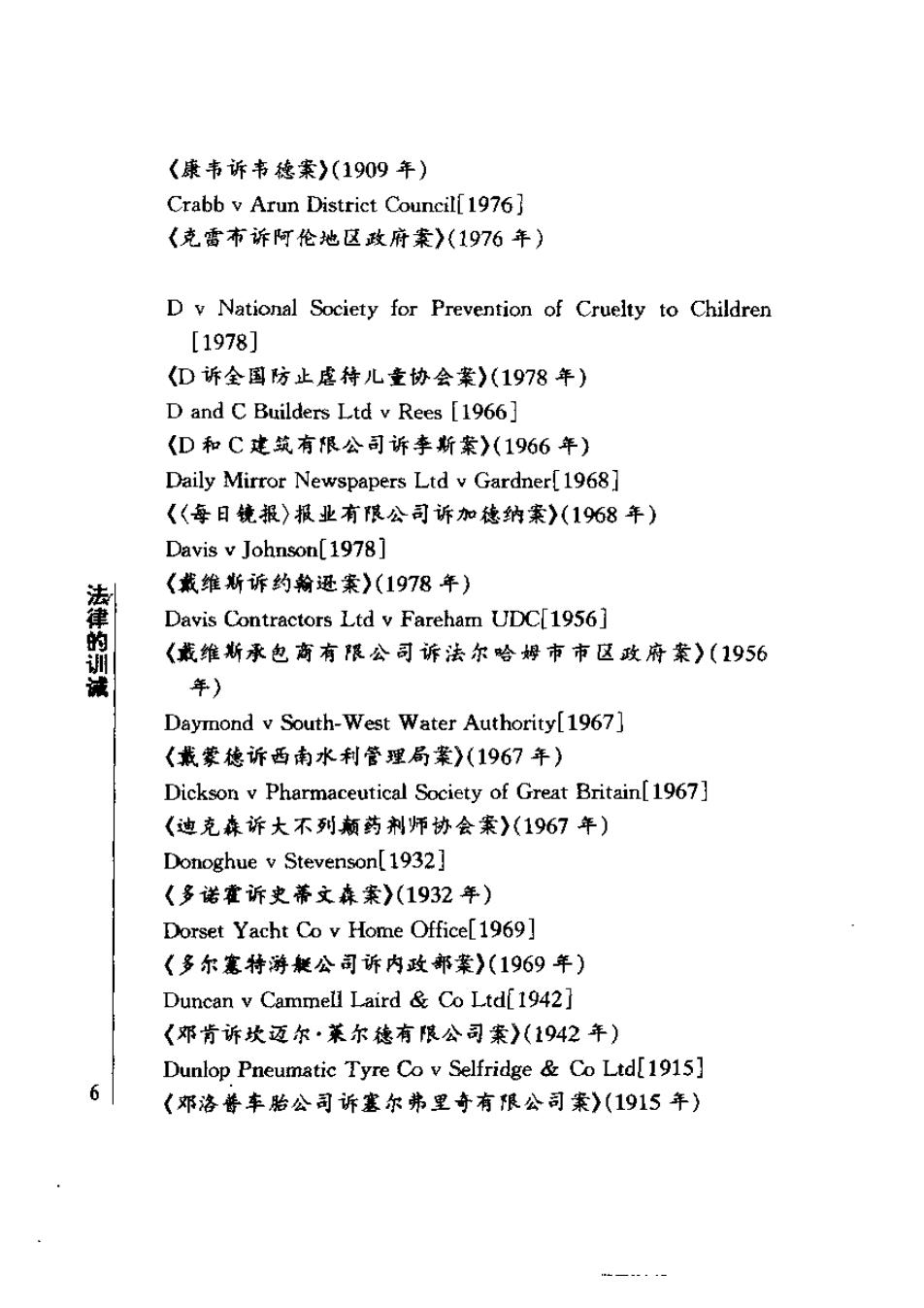 《康韦诉韦德案》(1909 年)
Crabb v Arun District Council[1976]
《克雷布诉阿伦地区政府案》(1976 年)

D v National Society for Prevention of Cruelty to Children [1978]
《D 诉全国防止虐待儿童协会案》(1978 年)
D and C Builders Ltd v Rees [1966]
《D 和 C 建筑有限公司诉李斯案》(1966 年)
Daily Mirror Newspapers Ltd v Gardner[1968]
《〈每日镜报〉报业有限公司诉加德纳案》(1968 年)
Davis v Johnson[1978]
《戴维斯诉约翰逊案》(1978 年)
Davis Contractors Ltd v Fareham UDC[1956]
《戴维斯承包商有限公司诉法尔哈姆市市区政府案》(1956 年)
Daymond v South-West Water Authority[1967]
《戴蒙德诉西南水利管理局案》(1967 年)
Dickson v Pharmaceutical Society of Great Britain[1967]
《迪克森诉大不列颠药剂师协会案》(1967 年)
Donoghue v Stevenson[1932]
《多诺霍诉史蒂文森案》(1932 年)
Dorset Yacht Co v Home Office[1969]
《多尔塞特游艇公司诉内政部案》(1969 年)
Duncan v Cammell Laird & Co Ltd[1942]
《邓肯诉坎迈尔·莱尔德有限公司案》(1942 年)
Dunlop Pneumatic Tyre Co v Selfridge & Co Ltd[1915]
《邓洛普车胎公司诉塞尔弗里奇有限公司案》(1915 年)

法律的训诫

6